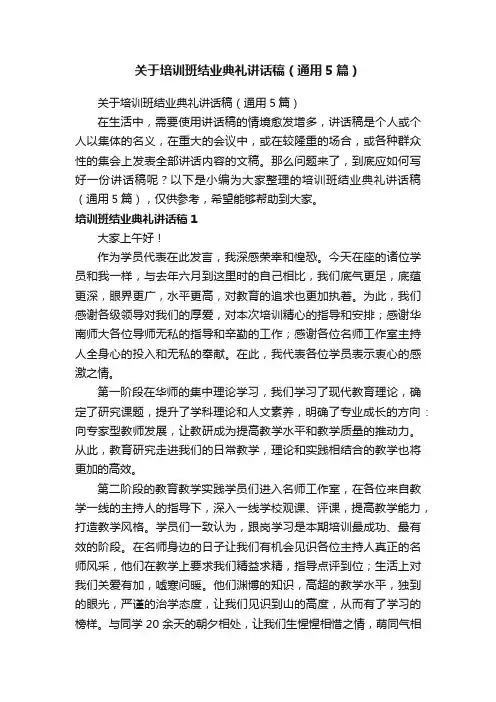 关于培训班结业典礼讲话稿（通用5篇）

关于培训班结业典礼讲话稿（通用5篇）

在生活中，需要使用讲话稿的情境愈发增多，讲话稿是个人或个人以集体的名义，在重大的会议中，或在较隆重的场合，或各种群众性的集会上发表全部讲话内容的文稿。那么问题来了，到底应如何写好一份讲话稿呢？以下是小编为大家整理的培训班结业典礼讲话稿（通用5篇），仅供参考，希望能够帮助到大家。

培训班结业典礼讲话稿1

大家上午好！

作为学员代表在此发言，我深感荣幸和惶恐。今天在座的诸位学员和我一样，与去年六月到这里时的自己相比，我们底气更足，底蕴更深，眼界更广，水平更高，对教育的追求也更加执着。为此，我们感谢各级领导对我们的厚爱，对本次培训精心的指导和安排；感谢华南师大各位导师无私的指导和辛勤的工作；感谢各位名师工作室主持人全身心的投入和无私的奉献。在此，我代表各位学员表示衷心的感激之情。

第一阶段在华师的集中理论学习，我们学习了现代教育理论，确定了研究课题，提升了学科理论和人文素养，明确了专业成长的方向：向专家型教师发展，让教研成为提高教学水平和教学质量的推动力。从此，教育研究走进我们的日常教学，理论和实践相结合的教学也将更加的高效。

第二阶段的教育教学实践学员们进入名师工作室，在各位来自教学一线的主持人的指导下，深入一线学校观课、评课，提高教学能力，打造教学风格。学员们一致认为，跟岗学习是本期培训最成功、最有效的阶段。在名师身边的日子让我们有机会见识各位主持人真正的名师风采，他们在教学上要求我们精益求精，指导点评到位；生活上对我们关爱有加，嘘寒问暖。他们渊博的知识，高超的教学水平，独到的眼光，严谨的治学态度，让我们见识到山的高度，从而有了学习的榜样。与同学20余天的朝夕相处，让我们生惺惺相惜之情，萌同气相